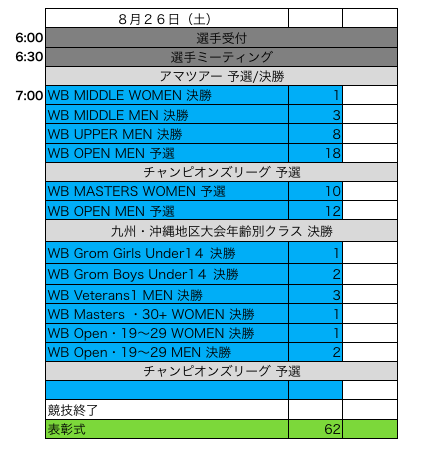 | | ８月２６日（土） | | |
|---|---|---|---|
| 6:00 | 選手受付 | | |
| 6:30 | 選手ミーティング | | |
| | アマツアー 予選/決勝 | | |
| 7:00 | WB MIDDLE WOMEN 決勝 | 1 | |
| | WB MIDDLE MEN 決勝 | 3 | |
| | WB UPPER MEN 決勝 | 8 | |
| | WB OPEN MEN 予選 | 18 | |
| | チャンピオンズリーグ 予選 | | |
| | WB MASTERS WOMEN 予選 | 10 | |
| | WB OPEN MEN 予選 | 12 | |
| | 九州・沖縄地区大会年齢別クラス 決勝 | | |
| | WB Grom Girls Under１４ 決勝 | 1 | |
| | WB Grom Boys Under１４ 決勝 | 2 | |
| | WB Veterans1 MEN 決勝 | 3 | |
| | WB Masters ・30+ WOMEN 決勝 | 1 | |
| | WB Open・19〜29 WOMEN 決勝 | 1 | |
| | WB Open・19〜29 MEN 決勝 | 2 | |
| | チャンピオンズリーグ 予選 | | |
| | | | |
| | 競技終了 | | |
| | 表彰式 | 62 | |